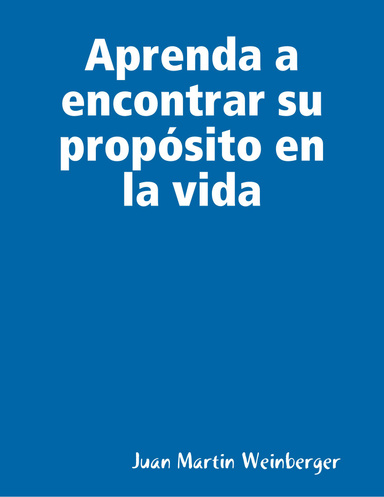 Aprenda a encontrar su propósito en la vida

Juan Martin Weinberger